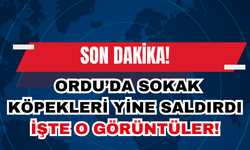 SON DAKİKA!

ORDU'DA SOKAK KÖPEKLERİ YİNE SALDIRDI İŞTE O GÖRÜNTÜLER!